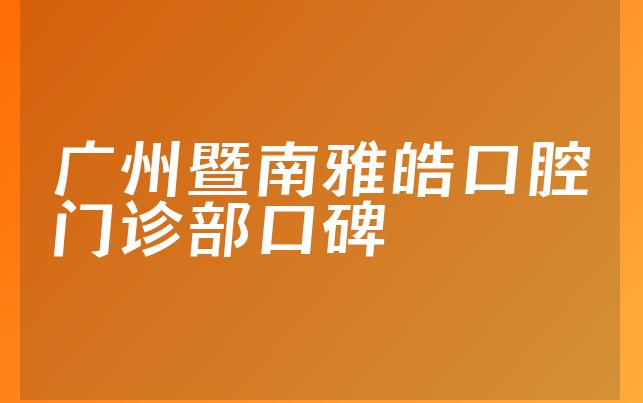 广州暨南雅皓口腔门诊部口碑